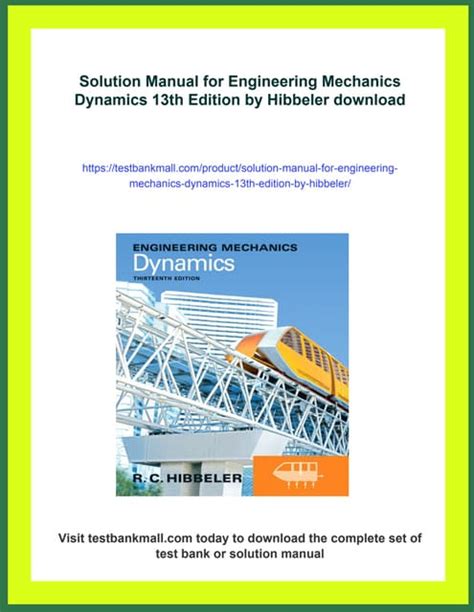 Solution Manual for Engineering Mechanics Dynamics 13th Edition by Hibbeler download

https://testbankmall.com/product/solution-manual-for-engineering-mechanics-dynamics-13th-edition-by-hibbeler/

ENGINEERING MECHANICS
Dynamics
THIRTEENTH EDITION

R. C. HIBBELER

Visit testbankmall.com today to download the complete set of test bank or solution manual